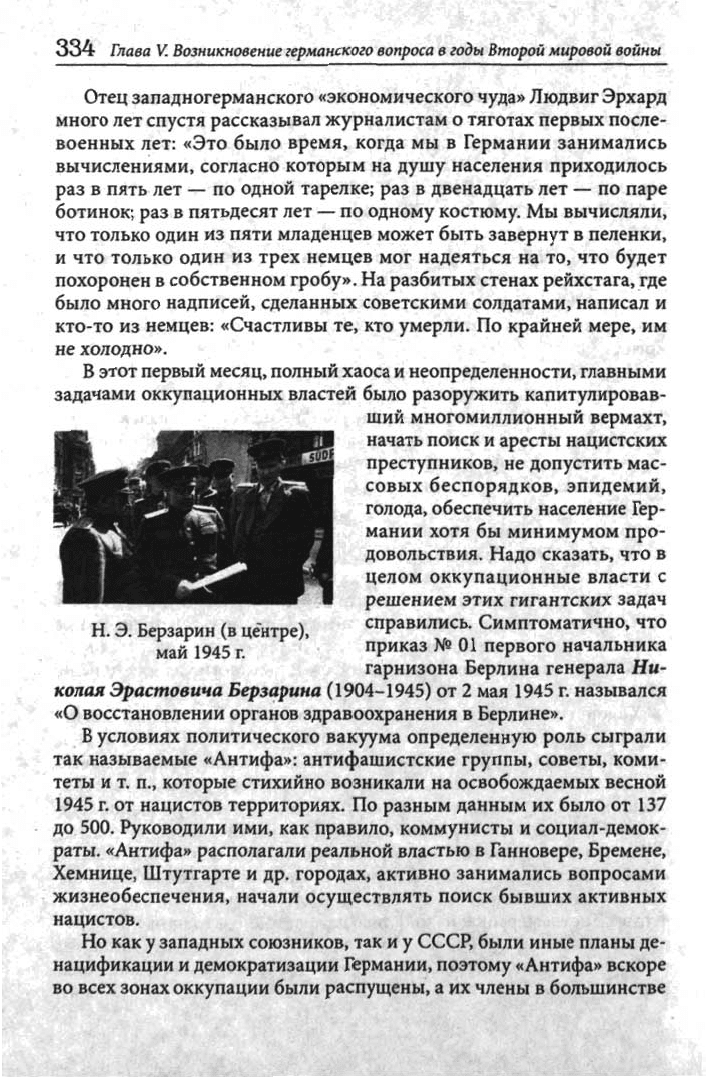 334 Глава V. Возникновение германского вопроса в годы Второй мировой войны

Отец западногерманского «экономического чуда» Людвиг Эрхард много лет спустя рассказывал журналистам о тяготах первых послевоенных лет: «Это было время, когда мы в Германии занимались вычислениями, согласно которым на душу населения приходилось раз в пять лет — по одной тарелке; раз в двенадцать лет — по паре ботинок; раз в пятьдесят лет — по одному костюму. Мы вычисляли, что только один из пяти младенцев может быть завернут в пеленки, и что только один из трех немцев мог надеяться на то, что будет похоронен в собственном гробу». На разбитых стенах рейхстага, где было много надписей, сделанных советскими солдатами, написал и кто-то из немцев: «Счастливы те, кто умерли. По крайней мере, им не холодно».

В этот первый месяц, полный хаоса и неопределенности, главными задачами оккупационных властей было разоружить капитулировавший многомиллионный вермахт, начать поиск и аресты нацистских преступников, не допустить массовых беспорядков, эпидемий, голода, обеспечить население Германии хотя бы минимумом продовольствия. Надо сказать, что в целом оккупационные власти с решением этих гигантских задач справились. Симптоматично, что приказ № 01 первого начальника гарнизона Берлина генерала Николая Эрастовича Берзарина (1904–1945) от 2 мая 1945 г. назывался «О восстановлении органов здравоохранения в Берлине».

SÜDE

Н. Э. Берзарин (в центре), май 1945 г.

В условиях политического вакуума определенную роль сыграли так называемые «Антифа»: антифашистские группы, советы, комитеты и т. п., которые стихийно возникали на освобождаемых весной 1945 г. от нацистов территориях. По разным данным их было от 137 до 500. Руководили ими, как правило, коммунисты и социал-демократы. «Антифа» располагали реальной властью в Ганновере, Бремене, Хемнице, Штутгарте и др. городах, активно занимались вопросами жизнеобеспечения, начали осуществлять поиск бывших активных нацистов.

Но как у западных союзников, так и у СССР, были иные планы денацификации и демократизации Германии, поэтому «Антифа» вскоре во всех зонах оккупации были распущены, а их члены в большинстве